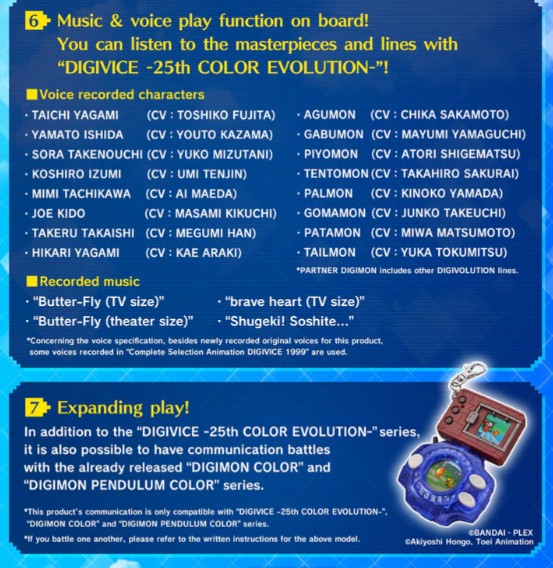 6 Music & voice play function on board!
You can listen to the masterpieces and lines with "DIGIVICE -25th COLOR EVOLUTION-"!

■Voice recorded characters

· TAICHI YAGAMI (CV : TOSHIKO FUJITA)
· YAMATO ISHIDA (CV : YOUTO KAZAMA)
· SORA TAKENOUCHI (CV : YUKO MIZUTANI)
· KOSHIRO IZUMI (CV : UMI TENJIN)
· MIMI TACHIKAWA (CV : AI MAEDA)
· JOE KIDO (CV : MASAMI KIKUCHI)
· TAKERU TAKAISHI (CV : MEGUMI HAN)
· HIKARI YAGAMI (CV : KAE ARAKI)

· AGUMON (CV : CHIKA SAKAMOTO)
· GABUMON (CV : MAYUMI YAMAGUCHI)
· PIYOMON (CV : ATORI SHIGEMATSU)
· TENTOMON (CV : TAKAHIRO SAKURAI)
· PALMON (CV : KINOKO YAMADA)
· GOMAMON (CV : JUNKO TAKEUCHI)
· PATAMON (CV : MIWA MATSUMOTO)
· TAILMON (CV : YUKA TOKUMITSU)
*PARTNER DIGIMON includes other DIGIVOLUTION lines.

■Recorded music

· "Butter-Fly (TV size)"
· "Butter-Fly (theater size)"
· "brave heart (TV size)"
· "Shugeki! Soshite..."

*Concerning the voice specification, besides newly recorded original voices for this product, some voices recorded in "Complete Selection Animation DIGIVICE 1999" are used.

7 Expanding play!

In addition to the "DIGIVICE -25th COLOR EVOLUTION-" series, it is also possible to have communication battles with the already released "DIGIMON COLOR" and "DIGIMON PENDULUM COLOR" series.

*This product's communication is only compatible with "DIGIVICE -25th COLOR EVOLUTION-", "DIGIMON COLOR" and "DIGIMON PENDULUM COLOR" series.
*If you battle one another, please refer to the written instructions for the above model.

©BANDAI · PLEX
©Akiyoshi Hongo, Toei Animation